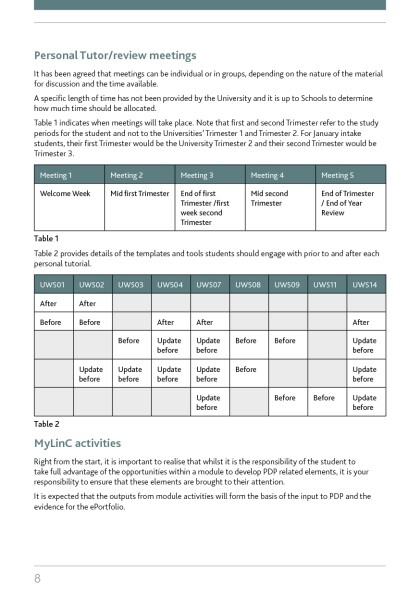 Personal Tutor/review meetings

It has been agreed that meetings can be individual or in groups, depending on the nature of the material for discussion and the time available.

A specific length of time has not been provided by the University and it is up to Schools to determine how much time should be allocated.

Table 1 indicates when meetings will take place. Note that first and second Trimester refer to the study periods for the student and not to the Universities' Trimester 1 and Trimester 2. For January intake students, their first Trimester would be the University Trimester 2 and their second Trimester would be Trimester 3.

| Meeting 1 | Meeting 2 | Meeting 3 | Meeting 4 | Meeting 5 |
|---|---|---|---|---|
| Welcome Week | Mid first Trimester | End of first Trimester /first week second Trimester | Mid second Trimester | End of Trimester / End of Year Review |

Table 1

Table 2 provides details of the templates and tools students should engage with prior to and after each personal tutorial.

| UWS01 | UWS02 | UWS03 | UWS04 | UWS07 | UWS08 | UWS09 | UWS11 | UWS14 |
|---|---|---|---|---|---|---|---|---|
| After | After | | | | | | | |
| Before | Before | | After | After | | | | After |
| | | Before | Update before | Update before | Before | Before | | Update before |
| | Update before | Update before | Update before | Update before | Before | | | Update before |
| | | | | Update before | | Before | Before | Update before |

Table 2

MyLinC activities

Right from the start, it is important to realise that whilst it is the responsibility of the student to take full advantage of the opportunities within a module to develop PDP related elements, it is your responsibility to ensure that these elements are brought to their attention.

It is expected that the outputs from module activities will form the basis of the input to PDP and the evidence for the ePortfolio.

8